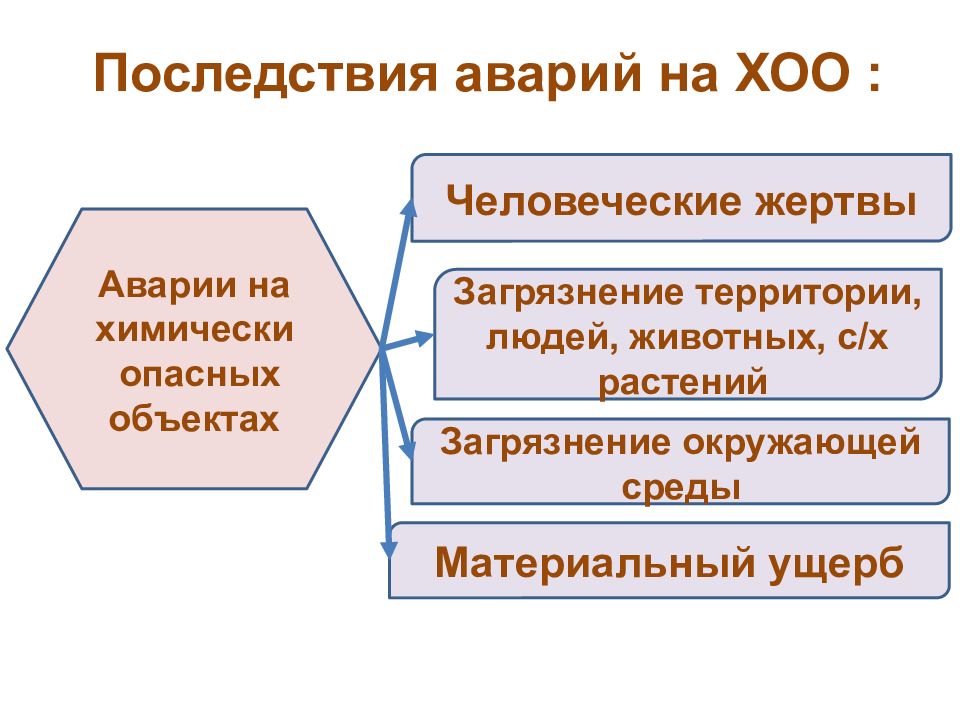 Последствия аварий на ХОО :

Аварии на химически опасных объектах

Человеческие жертвы

Загрязнение территории, людей, животных, с/х растений

Загрязнение окружающей среды

Материальный ущерб